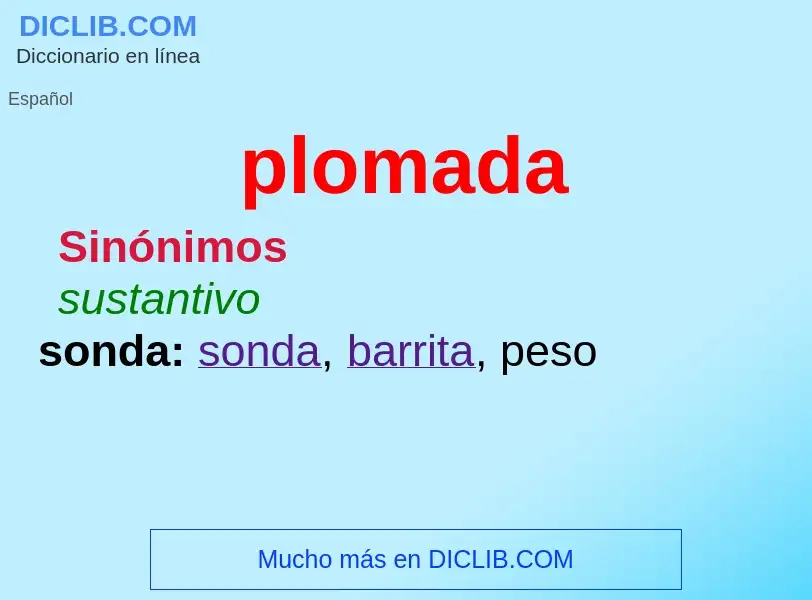 DICLIB.COM
Diccionario en línea

Español

plomada

Sinónimos
sustantivo
sonda: sonda, barrita, peso

Mucho más en DICLIB.COM